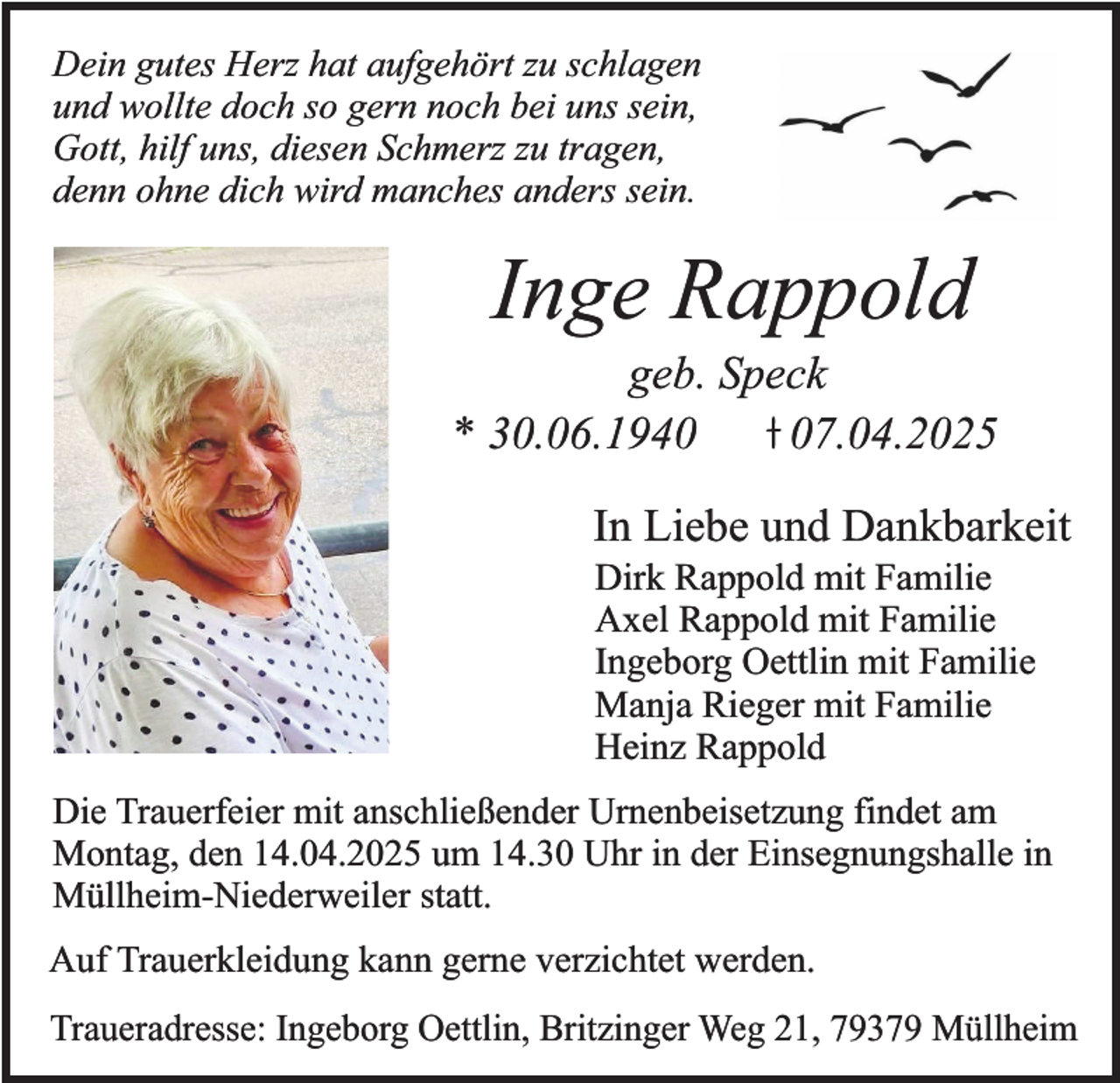 Dein gutes Herz hat aufgehört zu schlagen
und wollte doch so gern noch bei uns sein,
Gott, hilf uns, diesen Schmerz zu tragen,
denn ohne dich wird manches anders sein.

Inge Rappold

geb. Speck

* 30.06.1940 † 07.04.2025

In Liebe und Dankbarkeit
Dirk Rappold mit Familie
Axel Rappold mit Familie
Ingeborg Oettlin mit Familie
Manja Rieger mit Familie
Heinz Rappold

Die Trauerfeier mit anschließender Urnenbeisetzung findet am Montag, den 14.04.2025 um 14.30 Uhr in der Einsegnungshalle in Müllheim-Niederweiler statt.

Auf Trauerkleidung kann gerne verzichtet werden.

Traueradresse: Ingeborg Oettlin, Britzinger Weg 21, 79379 Müllheim